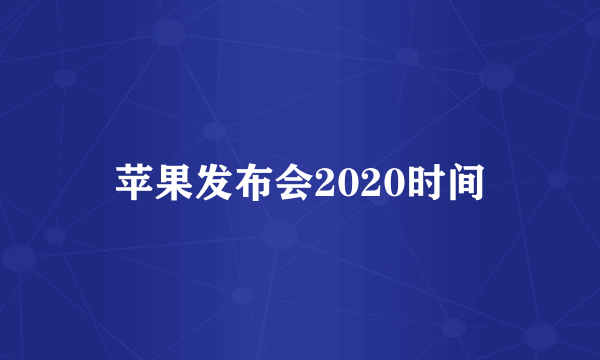 苹果发布会2020时间